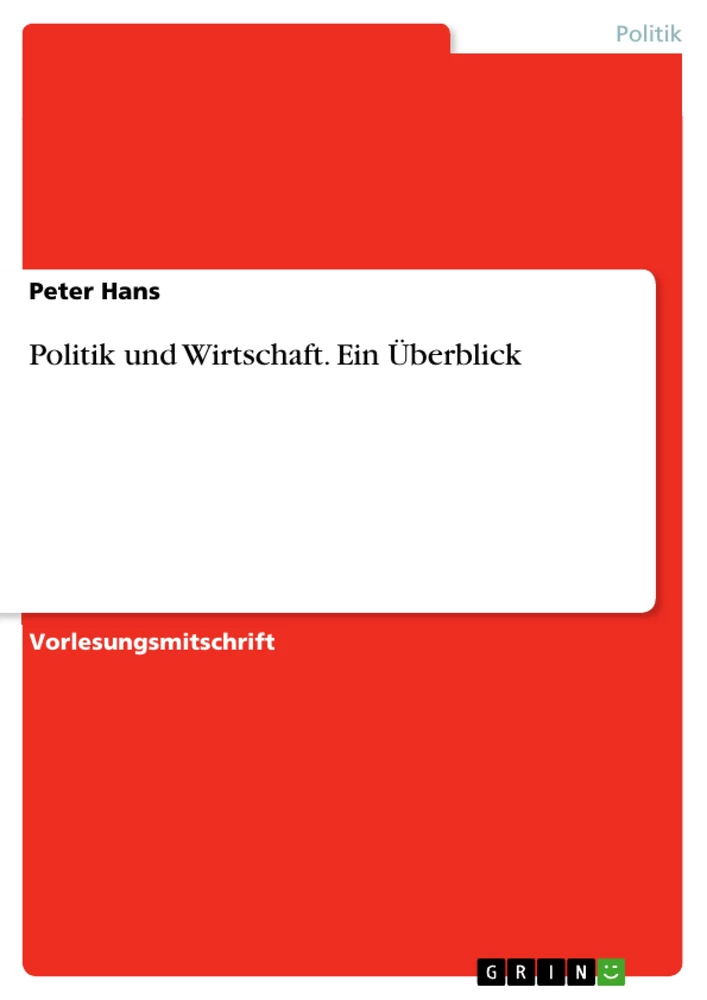 Politik

Peter Hans

Politik und Wirtschaft. Ein Überblick

Vorlesungsmitschrift

GRIN